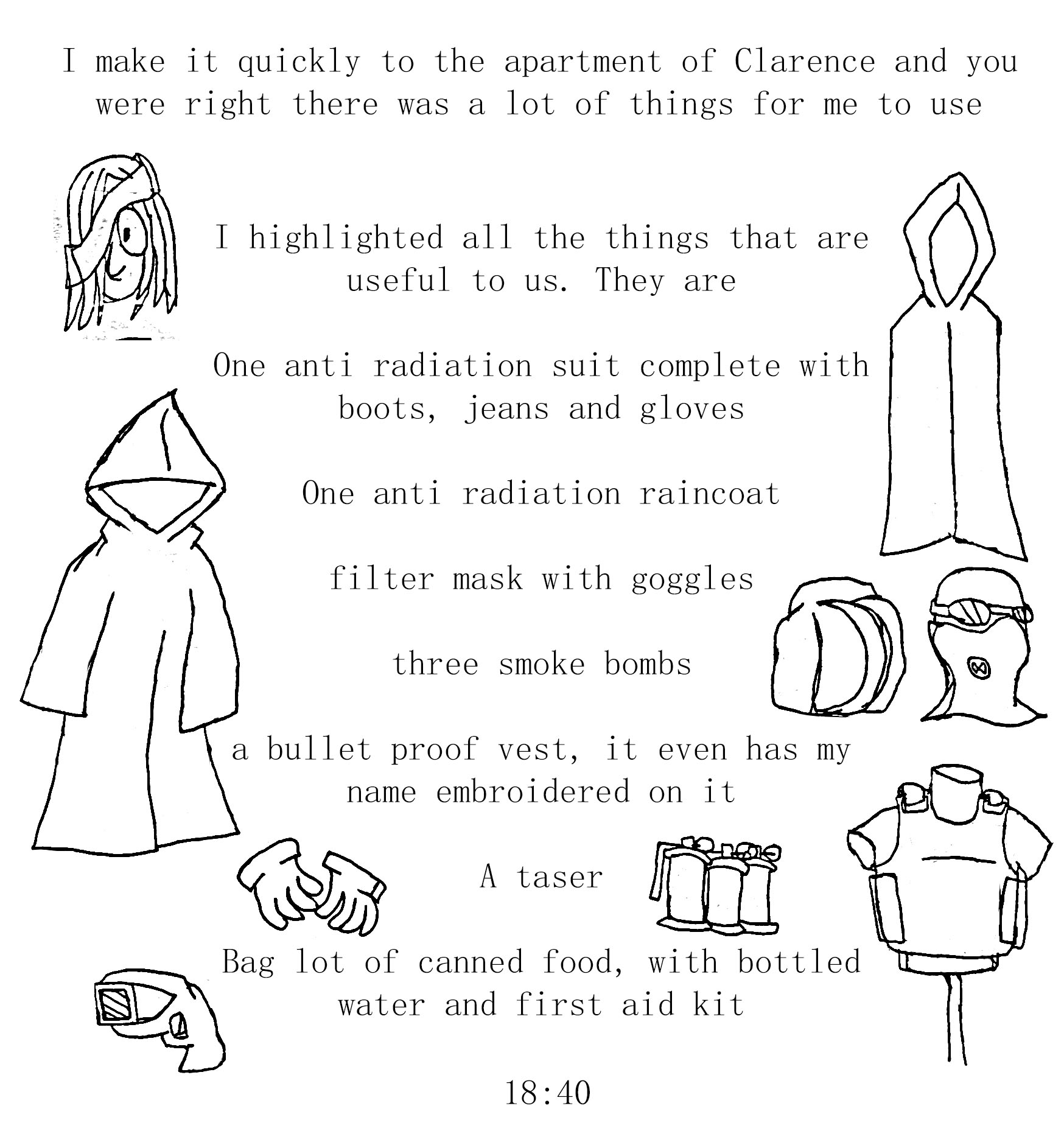 I make it quickly to the apartment of Clarence and you were right there was a lot of things for me to use

I highlighted all the things that are useful to us. They are

One anti radiation suit complete with boots, jeans and gloves

One anti radiation raincoat

filter mask with goggles

three smoke bombs

a bullet proof vest, it even has my name embroidered on it

A taser

Bag lot of canned food, with bottled water and first aid kit

18:40